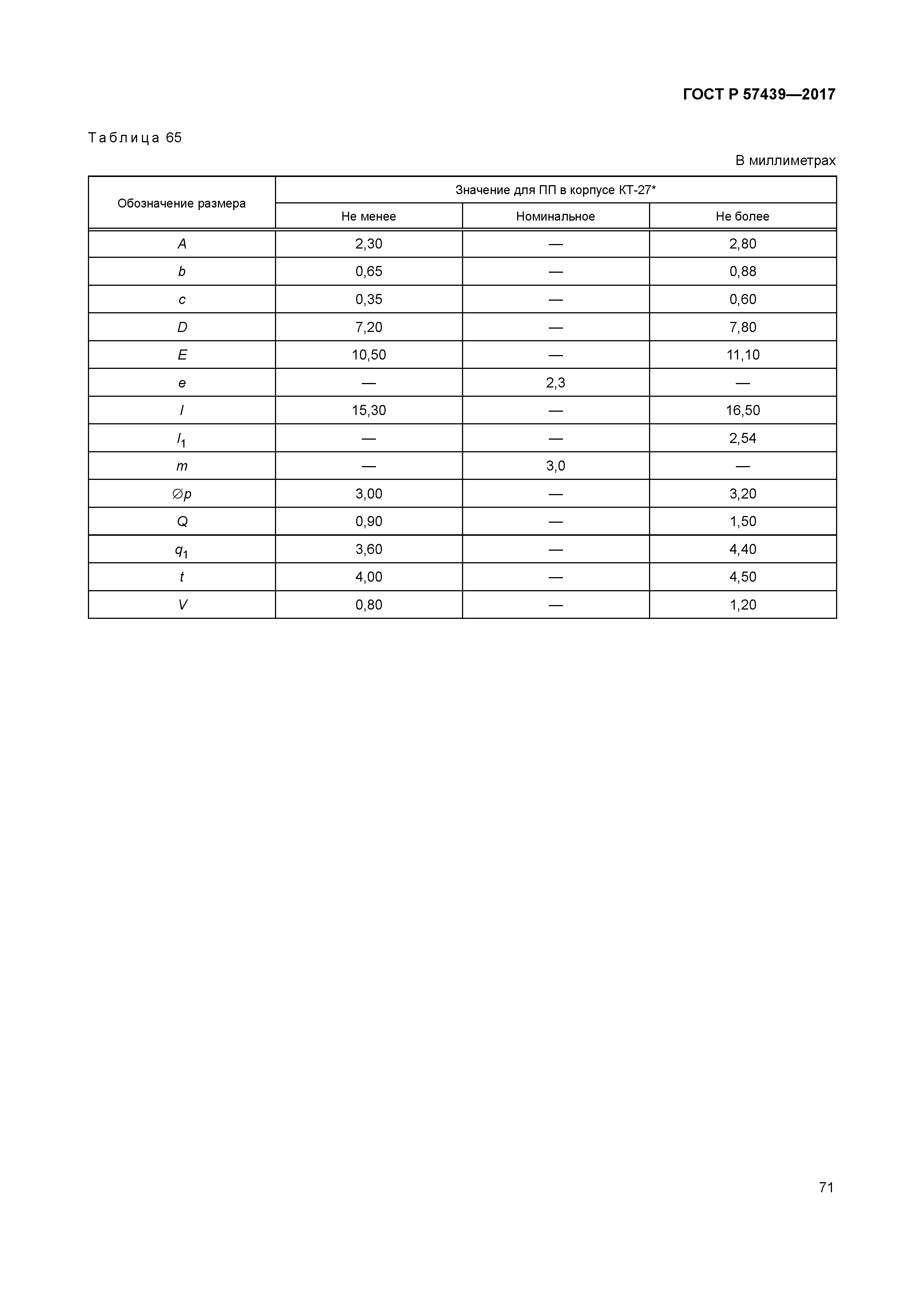 ГОСТ Р 57439—2017

Таблица 65

В миллиметрах

| Обозначение размера | Значение для ПП в корпусе КТ-27* | | |
|---|---|---|---|
| | Не менее | Номинальное | Не более |
| $A$ | 2,30 | — | 2,80 |
| $b$ | 0,65 | — | 0,88 |
| $c$ | 0,35 | — | 0,60 |
| $D$ | 7,20 | — | 7,80 |
| $E$ | 10,50 | — | 11,10 |
| $e$ | — | 2,3 | — |
| $l$ | 15,30 | — | 16,50 |
| $l_1$ | — | — | 2,54 |
| $m$ | — | 3,0 | — |
| $\varnothing p$ | 3,00 | — | 3,20 |
| $Q$ | 0,90 | — | 1,50 |
| $q_1$ | 3,60 | — | 4,40 |
| $t$ | 4,00 | — | 4,50 |
| $V$ | 0,80 | — | 1,20 |

71